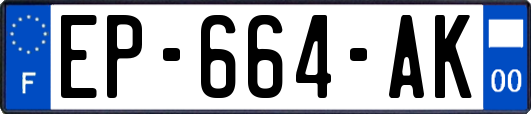 F
EP-664-AK
00